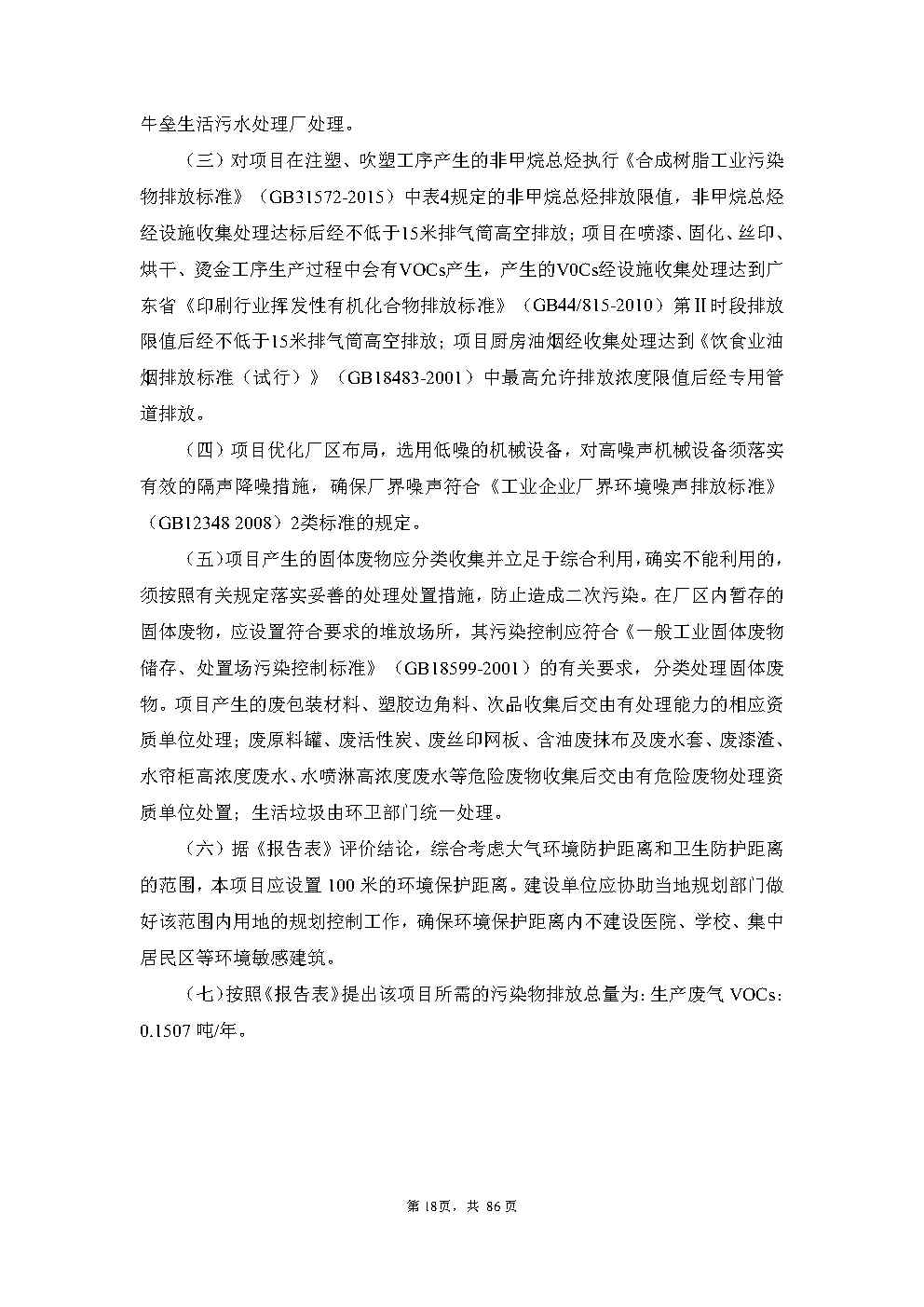 牛垒生活污水处理厂处理。

（三）对项目在注塑、吹塑工序产生的非甲烷总烃执行《合成树脂工业污染物排放标准》（GB31572-2015）中表4规定的非甲烷总烃排放限值，非甲烷总烃经设施收集处理达标后经不低于15米排气筒高空排放；项目在喷漆、固化、丝印、烘干、烫金工序生产过程中会有VOCs产生，产生的V0Cs经设施收集处理达到广东省《印刷行业挥发性有机化合物排放标准》（GB44/815-2010）第Ⅱ时段排放限值后经不低于15米排气筒高空排放；项目厨房油烟经收集处理达到《饮食业油烟排放标准（试行）》（GB18483-2001）中最高允许排放浓度限值后经专用管道排放。

（四）项目优化厂区布局，选用低噪的机械设备，对高噪声机械设备须落实有效的隔声降噪措施，确保厂界噪声符合《工业企业厂界环境噪声排放标准》（GB12348 2008）2类标准的规定。

（五）项目产生的固体废物应分类收集并立足于综合利用，确实不能利用的，须按照有关规定落实妥善的处理处置措施，防止造成二次污染。在厂区内暂存的固体废物，应设置符合要求的堆放场所，其污染控制应符合《一般工业固体废物储存、处置场污染控制标准》（GB18599-2001）的有关要求，分类处理固体废物。项目产生的废包装材料、塑胶边角料、次品收集后交由有处理能力的相应资质单位处理；废原料罐、废活性炭、废丝印网板、含油废抹布及废水套、废漆渣、水帘柜高浓度废水、水喷淋高浓度废水等危险废物收集后交由有危险废物处理资质单位处置；生活垃圾由环卫部门统一处理。

（六）据《报告表》评价结论，综合考虑大气环境防护距离和卫生防护距离的范围，本项目应设置 100 米的环境保护距离。建设单位应协助当地规划部门做好该范围内用地的规划控制工作，确保环境保护距离内不建设医院、学校、集中居民区等环境敏感建筑。

（七）按照《报告表》提出该项目所需的污染物排放总量为：生产废气 VOCs：0.1507 吨/年。

第 18页，共 86 页